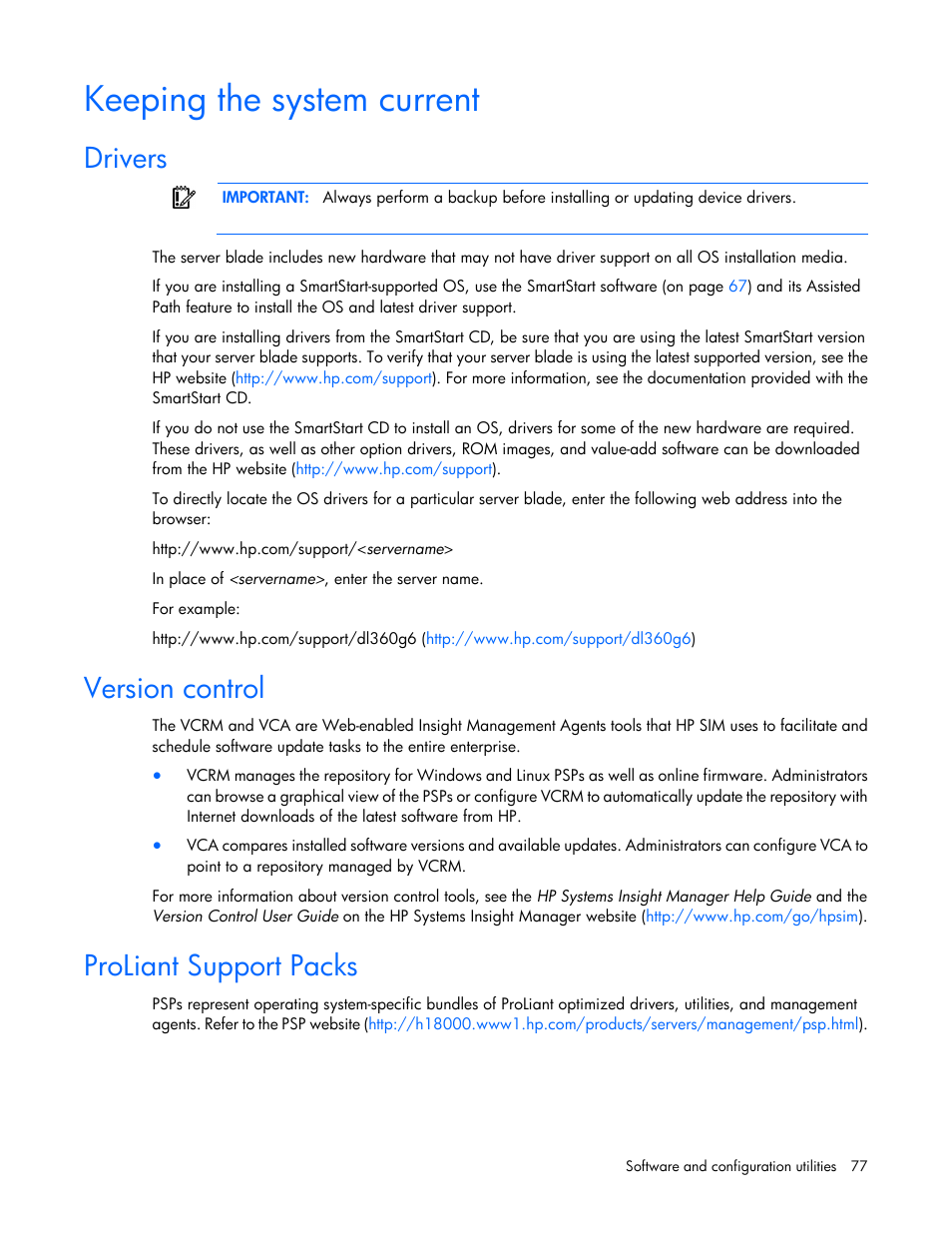 Keeping the system current

Drivers

IMPORTANT: Always perform a backup before installing or updating device drivers.

The server blade includes new hardware that may not have driver support on all OS installation media.

If you are installing a SmartStart-supported OS, use the SmartStart software (on page 67) and its Assisted Path feature to install the OS and latest driver support.

If you are installing drivers from the SmartStart CD, be sure that you are using the latest SmartStart version that your server blade supports. To verify that your server blade is using the latest supported version, see the HP website (http://www.hp.com/support). For more information, see the documentation provided with the SmartStart CD.

If you do not use the SmartStart CD to install an OS, drivers for some of the new hardware are required. These drivers, as well as other option drivers, ROM images, and value-add software can be downloaded from the HP website (http://www.hp.com/support).

To directly locate the OS drivers for a particular server blade, enter the following web address into the browser:

http://www.hp.com/support/<servername>

In place of <servername>, enter the server name.

For example:

http://www.hp.com/support/dl360g6 (http://www.hp.com/support/dl360g6)

Version control

The VCRM and VCA are Web-enabled Insight Management Agents tools that HP SIM uses to facilitate and schedule software update tasks to the entire enterprise.

• VCRM manages the repository for Windows and Linux PSPs as well as online firmware. Administrators can browse a graphical view of the PSPs or configure VCRM to automatically update the repository with Internet downloads of the latest software from HP.

• VCA compares installed software versions and available updates. Administrators can configure VCA to point to a repository managed by VCRM.

For more information about version control tools, see the HP Systems Insight Manager Help Guide and the Version Control User Guide on the HP Systems Insight Manager website (http://www.hp.com/go/hpsim).

ProLiant Support Packs

PSPs represent operating system-specific bundles of ProLiant optimized drivers, utilities, and management agents. Refer to the PSP website (http://h18000.www1.hp.com/products/servers/management/psp.html).

Software and configuration utilities 77